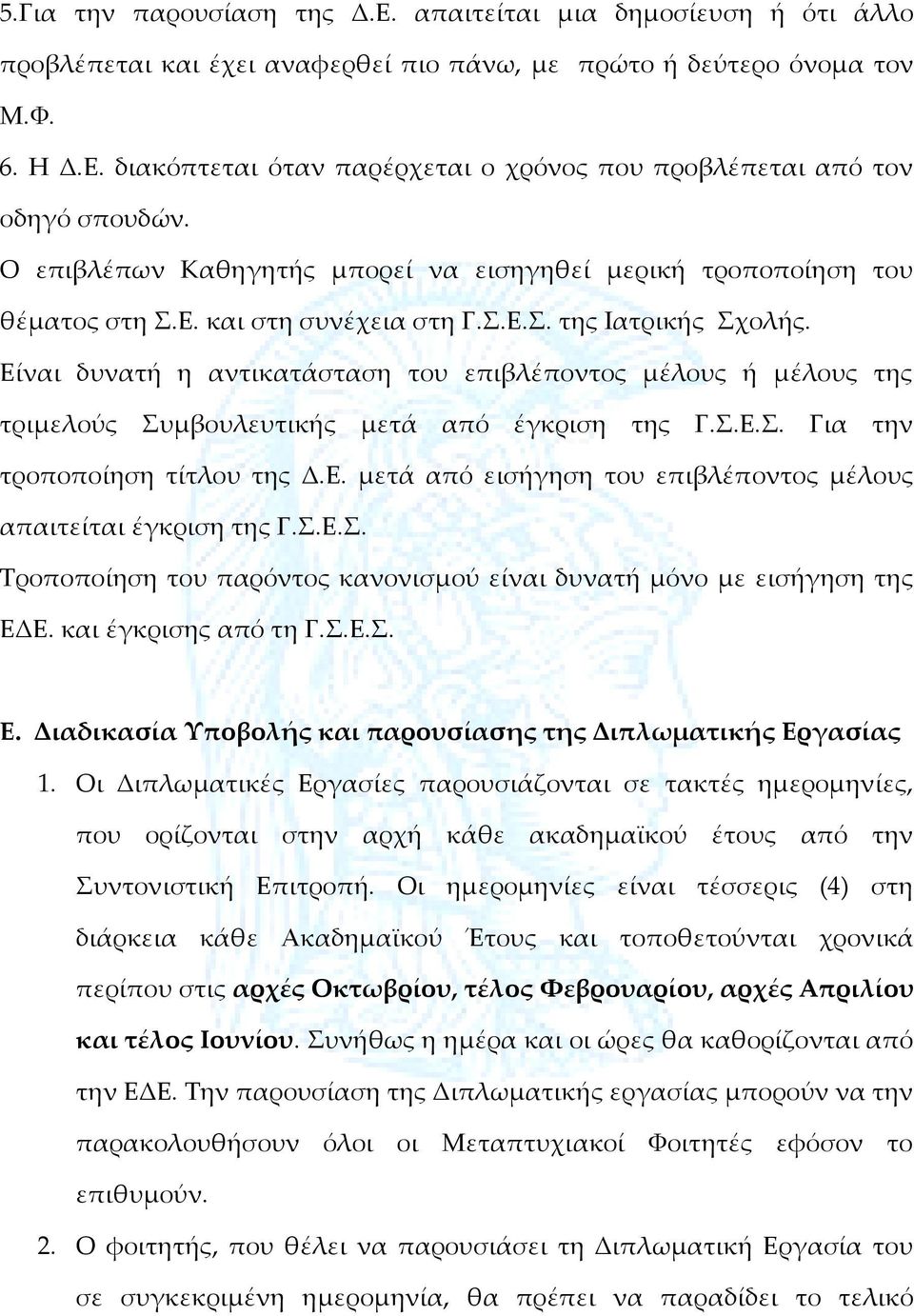 5.Για την παρουσίαση της Δ.Ε. απαιτείται μια δημοσίευση ή ότι άλλο προβλέπεται και έχει αναφερθεί πιο πάνω, με πρώτο ή δεύτερο όνομα τον Μ.Φ.

6. Η Δ.Ε. διακόπτεται όταν παρέρχεται ο χρόνος που προβλέπεται από τον οδηγό σπουδών.

Ο επιβλέπων Καθηγητής μπορεί να εισηγηθεί μερική τροποποίηση του θέματος στη Σ.Ε. και στη συνέχεια στη Γ.Σ.Ε.Σ. της Ιατρικής Σχολής.

Είναι δυνατή η αντικατάσταση του επιβλέποντος μέλους ή μέλους της τριμελούς Συμβουλευτικής μετά από έγκριση της Γ.Σ.Ε.Σ. Για την τροποποίηση τίτλου της Δ.Ε. μετά από εισήγηση του επιβλέποντος μέλους απαιτείται έγκριση της Γ.Σ.Ε.Σ.

Τροποποίηση του παρόντος κανονισμού είναι δυνατή μόνο με εισήγηση της ΕΔΕ. και έγκρισης από τη Γ.Σ.Ε.Σ.

Ε. Διαδικασία Υποβολής και παρουσίασης της Διπλωματικής Εργασίας

1. Οι Διπλωματικές Εργασίες παρουσιάζονται σε τακτές ημερομηνίες, που ορίζονται στην αρχή κάθε ακαδημαϊκού έτους από την Συντονιστική Επιτροπή. Οι ημερομηνίες είναι τέσσερις (4) στη διάρκεια κάθε Ακαδημαϊκού Έτους και τοποθετούνται χρονικά περίπου στις αρχές Οκτωβρίου, τέλος Φεβρουαρίου, αρχές Απριλίου και τέλος Ιουνίου. Συνήθως η ημέρα και οι ώρες θα καθορίζονται από την ΕΔΕ. Την παρουσίαση της Διπλωματικής εργασίας μπορούν να την παρακολουθήσουν όλοι οι Μεταπτυχιακοί Φοιτητές εφόσον το επιθυμούν.

2. Ο φοιτητής, που θέλει να παρουσιάσει τη Διπλωματική Εργασία του σε συγκεκριμένη ημερομηνία, θα πρέπει να παραδίδει το τελικό